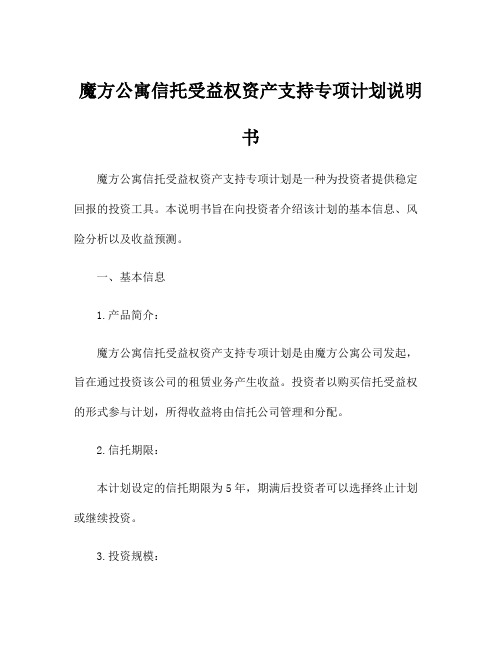 魔方公寓信托受益权资产支持专项计划说明书

魔方公寓信托受益权资产支持专项计划是一种为投资者提供稳定回报的投资工具。本说明书旨在向投资者介绍该计划的基本信息、风险分析以及收益预测。

一、基本信息

1.产品简介：

魔方公寓信托受益权资产支持专项计划是由魔方公寓公司发起，旨在通过投资该公司的租赁业务产生收益。投资者以购买信托受益权的形式参与计划，所得收益将由信托公司管理和分配。

2.信托期限：

本计划设定的信托期限为5年，期满后投资者可以选择终止计划或继续投资。

3.投资规模：